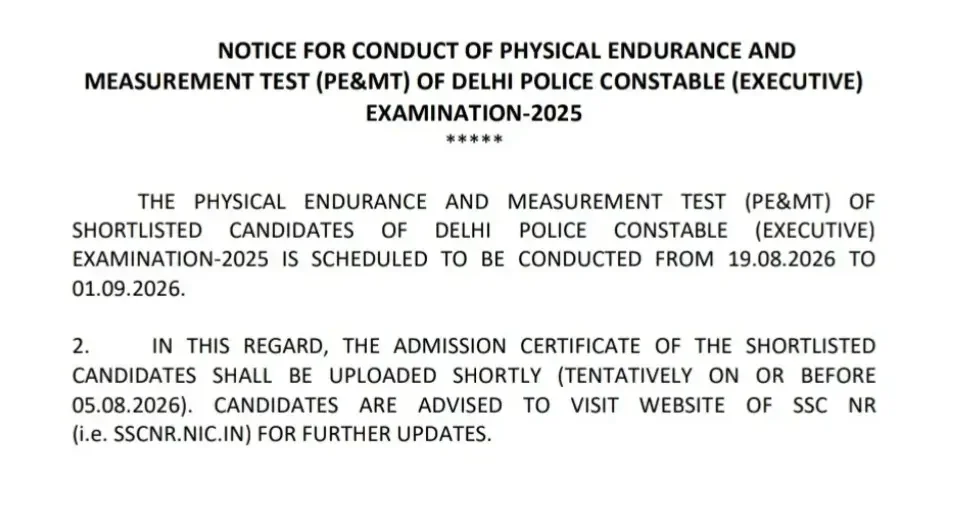 NOTICE FOR CONDUCT OF PHYSICAL ENDURANCE AND MEASUREMENT TEST (PE&MT) OF DELHI POLICE CONSTABLE (EXECUTIVE) EXAMINATION-2025
*****

THE PHYSICAL ENDURANCE AND MEASUREMENT TEST (PE&MT) OF SHORTLISTED CANDIDATES OF DELHI POLICE CONSTABLE (EXECUTIVE) EXAMINATION-2025 IS SCHEDULED TO BE CONDUCTED FROM 19.08.2026 TO 01.09.2026.

2. IN THIS REGARD, THE ADMISSION CERTIFICATE OF THE SHORTLISTED CANDIDATES SHALL BE UPLOADED SHORTLY (TENTATIVELY ON OR BEFORE 05.08.2026). CANDIDATES ARE ADVISED TO VISIT WEBSITE OF SSC NR (i.e. SSCNR.NIC.IN) FOR FURTHER UPDATES.